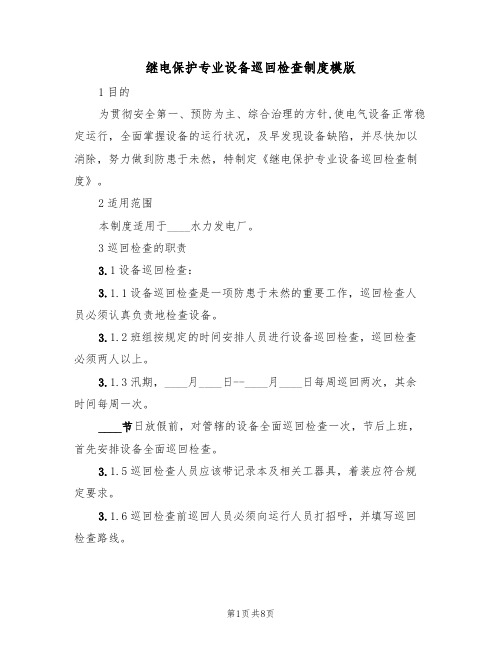 继电保护专业设备巡回检查制度模版

1 目的

为贯彻安全第一、预防为主、综合治理的方针,使电气设备正常稳定运行，全面掌握设备的运行状况，及早发现设备缺陷，并尽快加以消除，努力做到防患于未然，特制定《继电保护专业设备巡回检查制度》。

2 适用范围

本制度适用于____水力发电厂。

3 巡回检查的职责

3.1 设备巡回检查：

3.1.1 设备巡回检查是一项防患于未然的重要工作，巡回检查人员必须认真负责地检查设备。

3.1.2 班组按规定的时间安排人员进行设备巡回检查，巡回检查必须两人以上。

3.1.3 汛期，____月____日--____月____日每周巡回两次，其余时间每周一次。

____节日放假前，对管辖的设备全面巡回检查一次，节后上班，首先安排设备全面巡回检查。

3.1.5 巡回检查人员应该带记录本及相关工器具，着装应符合规定要求。

3.1.6 巡回检查前巡回人员必须向运行人员打招呼，并填写巡回检查路线。

第1页 共8页